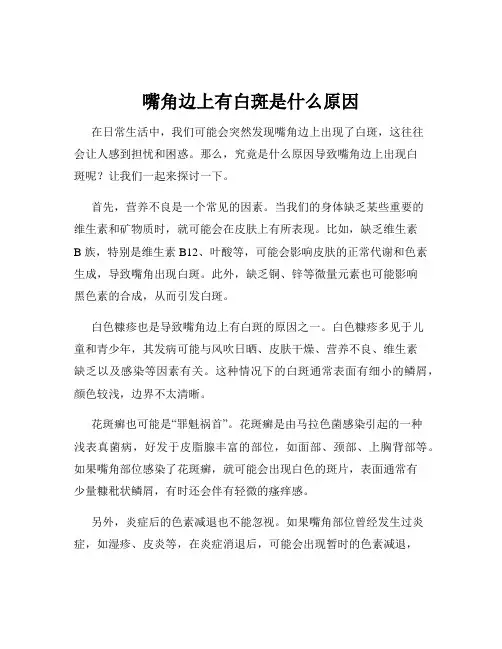 嘴角边上有白斑是什么原因

在日常生活中，我们可能会突然发现嘴角边上出现了白斑，这往往会让人感到担忧和困惑。那么，究竟是什么原因导致嘴角边上出现白斑呢？让我们一起来探讨一下。

首先，营养不良是一个常见的因素。当我们的身体缺乏某些重要的维生素和矿物质时，就可能会在皮肤上有所表现。比如，缺乏维生素 B 族，特别是维生素 B12、叶酸等，可能会影响皮肤的正常代谢和色素生成，导致嘴角出现白斑。此外，缺乏铜、锌等微量元素也可能影响黑色素的合成，从而引发白斑。

白色糠疹也是导致嘴角边上有白斑的原因之一。白色糠疹多见于儿童和青少年，其发病可能与风吹日晒、皮肤干燥、营养不良、维生素缺乏以及感染等因素有关。这种情况下的白斑通常表面有细小的鳞屑，颜色较浅，边界不太清晰。

花斑癣也可能是“罪魁祸首”。花斑癣是由马拉色菌感染引起的一种浅表真菌病，好发于皮脂腺丰富的部位，如面部、颈部、上胸背部等。如果嘴角部位感染了花斑癣，就可能会出现白色的斑片，表面通常有少量糠秕状鳞屑，有时还会伴有轻微的瘙痒感。

另外，炎症后的色素减退也不能忽视。如果嘴角部位曾经发生过炎症，如湿疹、皮炎等，在炎症消退后，可能会出现暂时的色素减退，